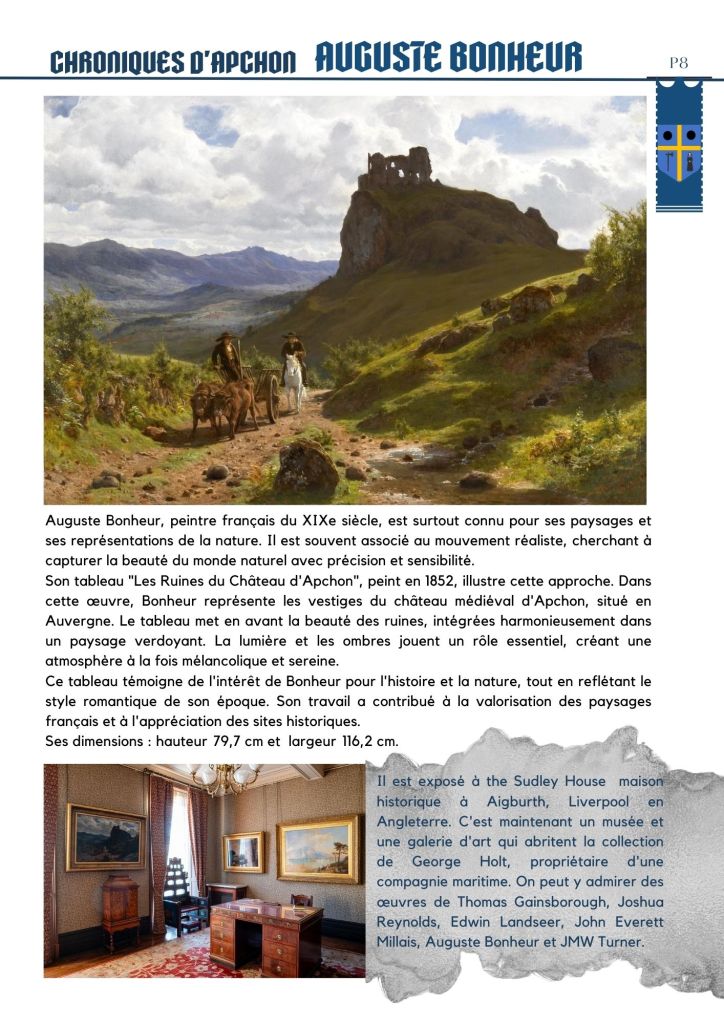 CHRONIQUES D'APCHON AUGUSTE BONHEUR

P8

Auguste Bonheur, peintre français du XIXe siècle, est surtout connu pour ses paysages et ses représentations de la nature. Il est souvent associé au mouvement réaliste, cherchant à capturer la beauté du monde naturel avec précision et sensibilité.
Son tableau "Les Ruines du Château d'Apchon", peint en 1852, illustre cette approche. Dans cette œuvre, Bonheur représente les vestiges du château médiéval d'Apchon, situé en Auvergne. Le tableau met en avant la beauté des ruines, intégrées harmonieusement dans un paysage verdoyant. La lumière et les ombres jouent un rôle essentiel, créant une atmosphère à la fois mélancolique et sereine.
Ce tableau témoigne de l'intérêt de Bonheur pour l'histoire et la nature, tout en reflétant le style romantique de son époque. Son travail a contribué à la valorisation des paysages français et à l'appréciation des sites historiques.
Ses dimensions : hauteur 79,7 cm et largeur 116,2 cm.

Il est exposé à the Sudley House maison historique à Aigburth, Liverpool en Angleterre. C'est maintenant un musée et une galerie d'art qui abritent la collection de George Holt, propriétaire d'une compagnie maritime. On peut y admirer des œuvres de Thomas Gainsborough, Joshua Reynolds, Edwin Landseer, John Everett Millais, Auguste Bonheur et JMW Turner.